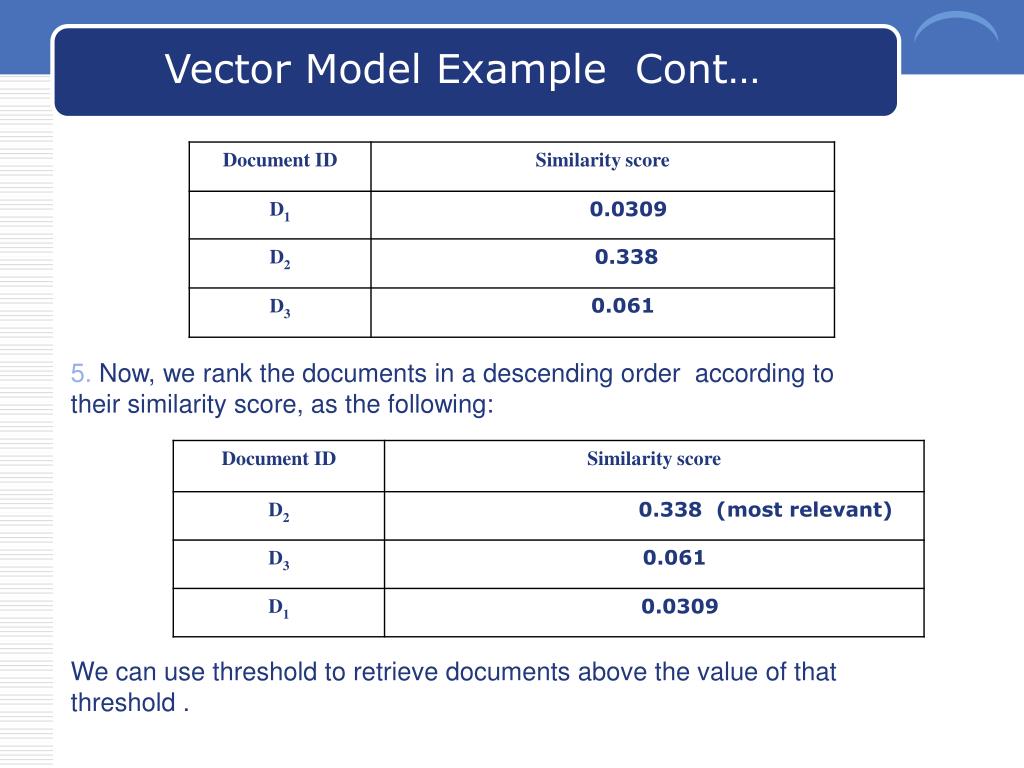 Vector Model Example Cont…

| Document ID | Similarity score |
|---|---|
| $D_1$ | 0.0309 |
| $D_2$ | 0.338 |
| $D_3$ | 0.061 |

5. Now, we rank the documents in a descending order according to their similarity score, as the following:

| Document ID | Similarity score |
|---|---|
| $D_2$ | 0.338 (most relevant) |
| $D_3$ | 0.061 |
| $D_1$ | 0.0309 |

We can use threshold to retrieve documents above the value of that threshold .